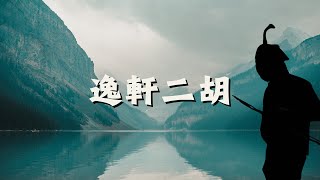 逸軒二胡